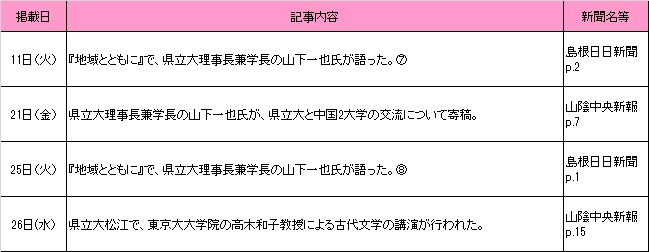 | 掲載日 | 記事内容 | 新聞名等 |
|---|---|---|
| 11日(火) | 『地域とともに』で、県立大理事長兼学長の山下一也氏が語った。⑦ | 島根日日新聞 p.2 |
| 21日(金) | 県立大理事長兼学長の山下一也氏が、県立大と中国2大学の交流について寄稿。 | 山陰中央新報 p.7 |
| 25日(火) | 『地域とともに』で、県立大理事長兼学長の山下一也氏が語った。⑧ | 島根日日新聞 p.1 |
| 26日(水) | 県立大松江で、東京大大学院の高木和子教授による古代文学の講演が行われた。 | 山陰中央新報 p.15 |